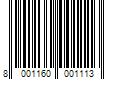 8 001160 001113